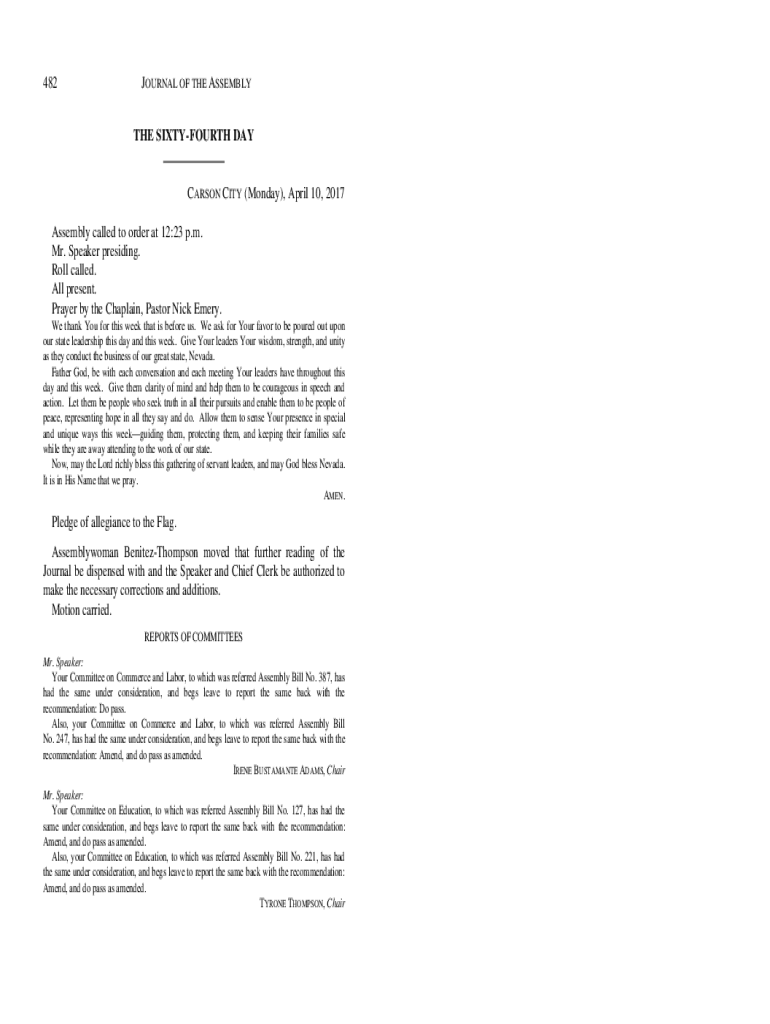 482 JOURNAL OF THE ASSEMBLY

THE SIXTY-FOURTH DAY

CARSON CITY (Monday), April 10, 2017

Assembly called to order at 12:23 p.m.
Mr. Speaker presiding.
Roll called.
All present.
Prayer by the Chaplain, Pastor Nick Emery.

We thank You for this week that is before us. We ask for Your favor to be poured out upon our state leadership this day and this week. Give Your leaders Your wisdom, strength, and unity as they conduct the business of our great state, Nevada.

Father God, be with each conversation and each meeting Your leaders have throughout this day and this week. Give them clarity of mind and help them to be courageous in speech and action. Let them be people who seek truth in all their pursuits and enable them to be people of peace, representing hope in all they say and do. Allow them to sense Your presence in special and unique ways this week—guiding them, protecting them, and keeping their families safe while they are away attending to the work of our state.

Now, may the Lord richly bless this gathering of servant leaders, and may God bless Nevada. It is in His Name that we pray.

AMEN.

Pledge of allegiance to the Flag.

Assemblywoman Benitez-Thompson moved that further reading of the Journal be dispensed with and the Speaker and Chief Clerk be authorized to make the necessary corrections and additions.

Motion carried.

REPORTS OF COMMITTEES

Mr. Speaker:

Your Committee on Commerce and Labor, to which was referred Assembly Bill No. 387, has had the same under consideration, and begs leave to report the same back with the recommendation: Do pass.

Also, your Committee on Commerce and Labor, to which was referred Assembly Bill No. 247, has had the same under consideration, and begs leave to report the same back with the recommendation: Amend, and do pass as amended.

IRENE BUSTAMANTE ADAMS, Chair

Mr. Speaker:

Your Committee on Education, to which was referred Assembly Bill No. 127, has had the same under consideration, and begs leave to report the same back with the recommendation: Amend, and do pass as amended.

Also, your Committee on Education, to which was referred Assembly Bill No. 221, has had the same under consideration, and begs leave to report the same back with the recommendation: Amend, and do pass as amended.

TYRONE THOMPSON, Chair